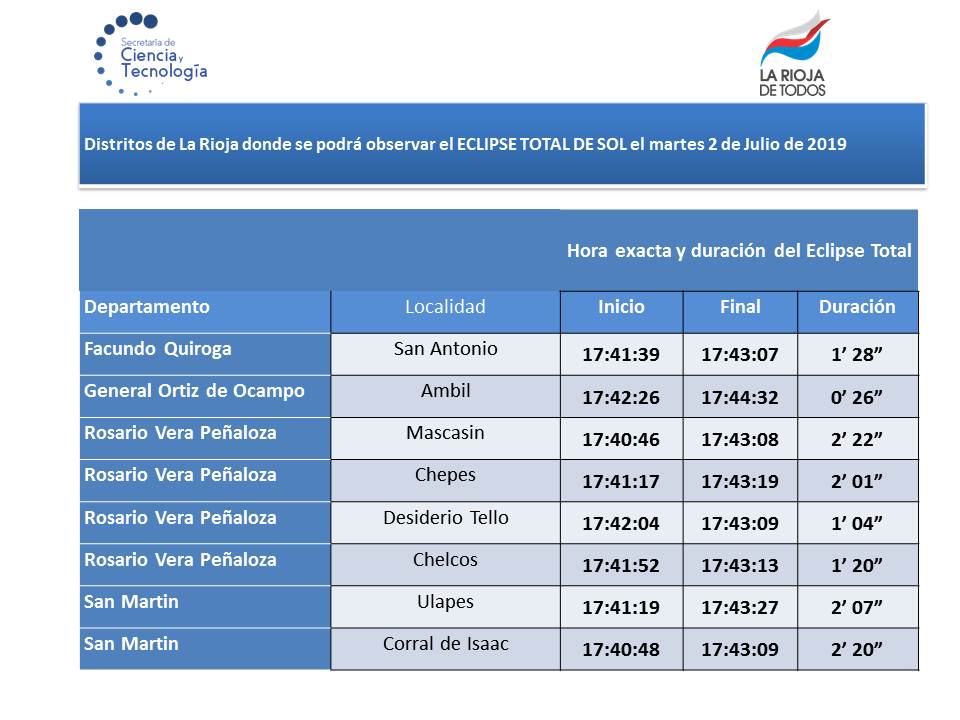 Secretaría de Ciencia y Tecnología

LA RIOJA DE TODOS

Distritos de La Rioja donde se podrá observar el ECLIPSE TOTAL DE SOL el martes 2 de Julio de 2019

| | | Hora exacta y duración del Eclipse Total | | |
|---|---|---|---|---|
| Departamento | Localidad | Inicio | Final | Duración |
| Facundo Quiroga | San Antonio | 17:41:39 | 17:43:07 | 1’ 28” |
| General Ortiz de Ocampo | Ambil | 17:42:26 | 17:44:32 | 0’ 26” |
| Rosario Vera Peñaloza | Mascasin | 17:40:46 | 17:43:08 | 2’ 22” |
| Rosario Vera Peñaloza | Chepes | 17:41:17 | 17:43:19 | 2’ 01” |
| Rosario Vera Peñaloza | Desiderio Tello | 17:42:04 | 17:43:09 | 1’ 04” |
| Rosario Vera Peñaloza | Chelcos | 17:41:52 | 17:43:13 | 1’ 20” |
| San Martin | Ulapes | 17:41:19 | 17:43:27 | 2’ 07” |
| San Martin | Corral de Isaac | 17:40:48 | 17:43:09 | 2’ 20” |